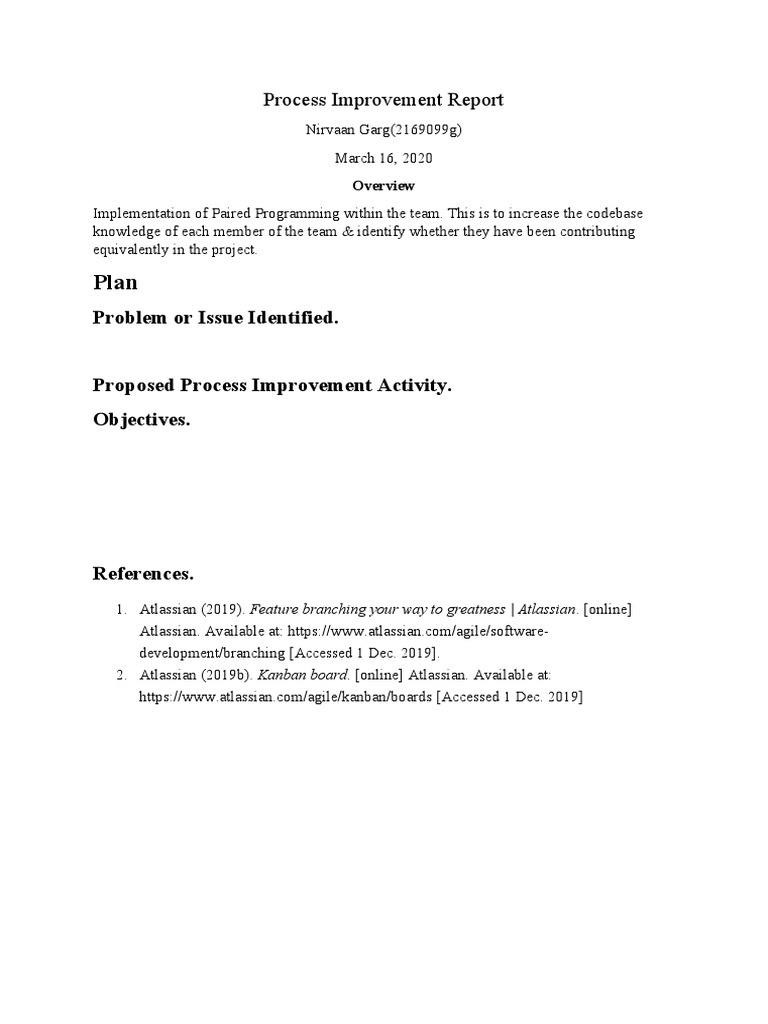 Process Improvement Report

Nirvaan Garg(2169099g)

March 16, 2020

Overview

Implementation of Paired Programming within the team. This is to increase the codebase knowledge of each member of the team & identify whether they have been contributing equivalently in the project.

Plan

Problem or Issue Identified.

Proposed Process Improvement Activity.

Objectives.

References.

1. Atlassian (2019). Feature branching your way to greatness | Atlassian. [online] Atlassian. Available at: https://www.atlassian.com/agile/software-development/branching [Accessed 1 Dec. 2019].
2. Atlassian (2019b). Kanban board. [online] Atlassian. Available at: https://www.atlassian.com/agile/kanban/boards [Accessed 1 Dec. 2019]